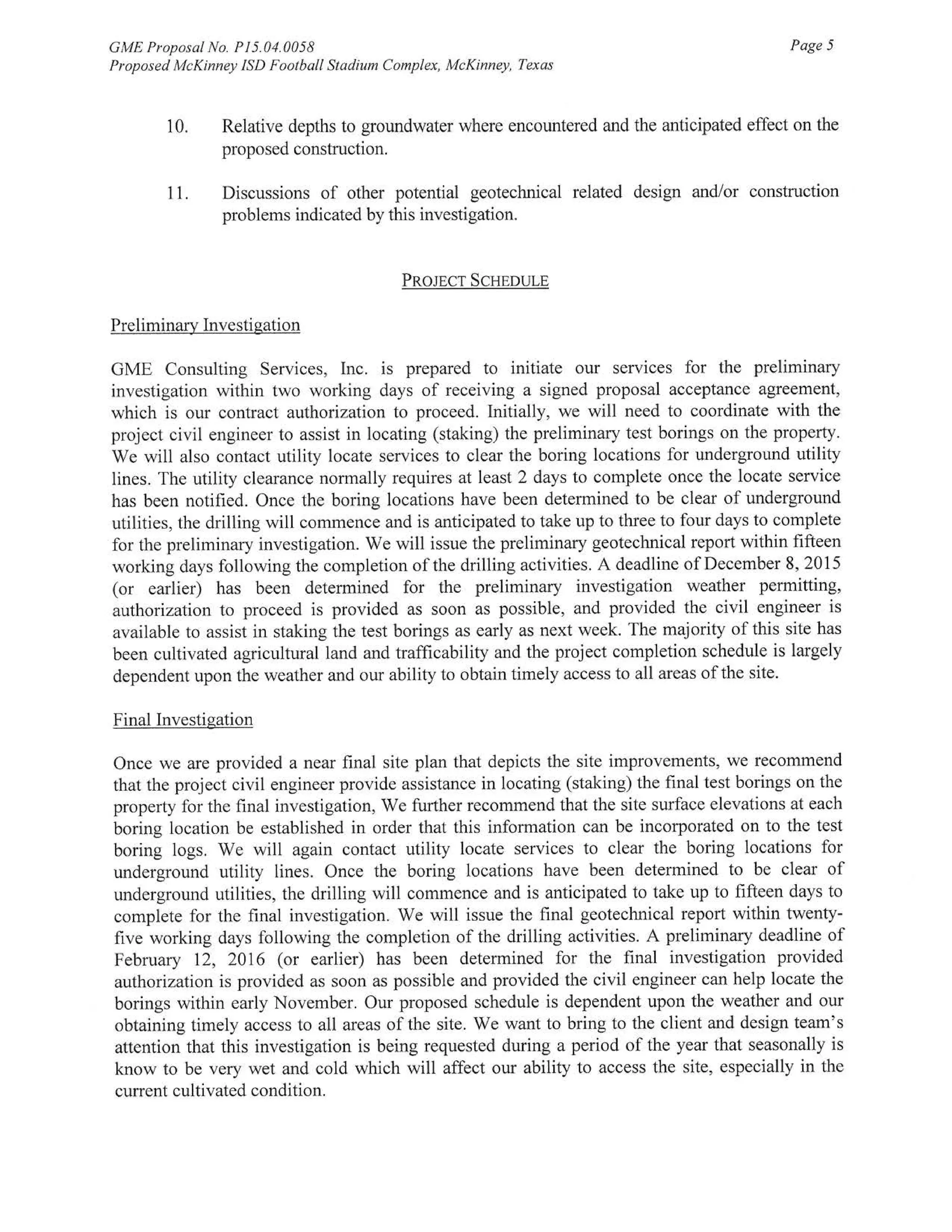 GME Proposal No. P15.04.0058
Proposed McKinney ISD Football Stadium Complex, McKinney, Texas

Page 5

10. Relative depths to groundwater where encountered and the anticipated effect on the proposed construction.

11. Discussions of other potential geotechnical related design and/or construction problems indicated by this investigation.

PROJECT SCHEDULE

Preliminary Investigation

GME Consulting Services, Inc. is prepared to initiate our services for the preliminary investigation within two working days of receiving a signed proposal acceptance agreement, which is our contract authorization to proceed. Initially, we will need to coordinate with the project civil engineer to assist in locating (staking) the preliminary test borings on the property. We will also contact utility locate services to clear the boring locations for underground utility lines. The utility clearance normally requires at least 2 days to complete once the locate service has been notified. Once the boring locations have been determined to be clear of underground utilities, the drilling will commence and is anticipated to take up to three to four days to complete for the preliminary investigation. We will issue the preliminary geotechnical report within fifteen working days following the completion of the drilling activities. A deadline of December 8, 2015 (or earlier) has been determined for the preliminary investigation weather permitting, authorization to proceed is provided as soon as possible, and provided the civil engineer is available to assist in staking the test borings as early as next week. The majority of this site has been cultivated agricultural land and trafficability and the project completion schedule is largely dependent upon the weather and our ability to obtain timely access to all areas of the site.

Final Investigation

Once we are provided a near final site plan that depicts the site improvements, we recommend that the project civil engineer provide assistance in locating (staking) the final test borings on the property for the final investigation, We further recommend that the site surface elevations at each boring location be established in order that this information can be incorporated on to the test boring logs. We will again contact utility locate services to clear the boring locations for underground utility lines. Once the boring locations have been determined to be clear of underground utilities, the drilling will commence and is anticipated to take up to fifteen days to complete for the final investigation. We will issue the final geotechnical report within twenty-five working days following the completion of the drilling activities. A preliminary deadline of February 12, 2016 (or earlier) has been determined for the final investigation provided authorization is provided as soon as possible and provided the civil engineer can help locate the borings within early November. Our proposed schedule is dependent upon the weather and our obtaining timely access to all areas of the site. We want to bring to the client and design team's attention that this investigation is being requested during a period of the year that seasonally is know to be very wet and cold which will affect our ability to access the site, especially in the current cultivated condition.